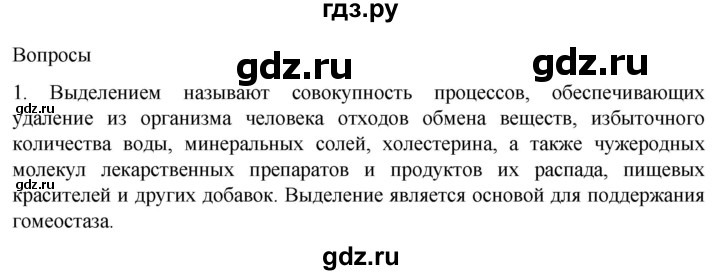 гдз.ру

Вопросы

gdz.ru gdz.ru

1. Выделением называют совокупность процессов, обеспечивающих удаление из организма человека отходов обмена веществ, избыточного количества воды, минеральных солей, холестерина, а также чужеродных молекул лекарственных препаратов и продуктов их распада, пищевых красителей и других добавок. Выделение является основой для поддержания гомеостаза.

gdz.ru

gdz.ru

gdz.ru